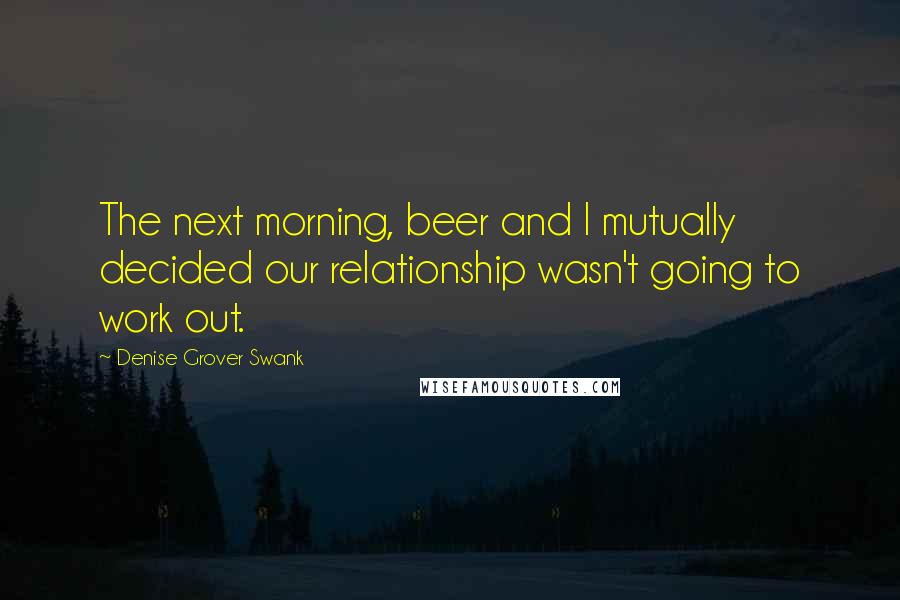 The next morning, beer and I mutually decided our relationship wasn't going to work out.

~ Denise Grover Swank

WISEFAMOUSQUOTES.COM